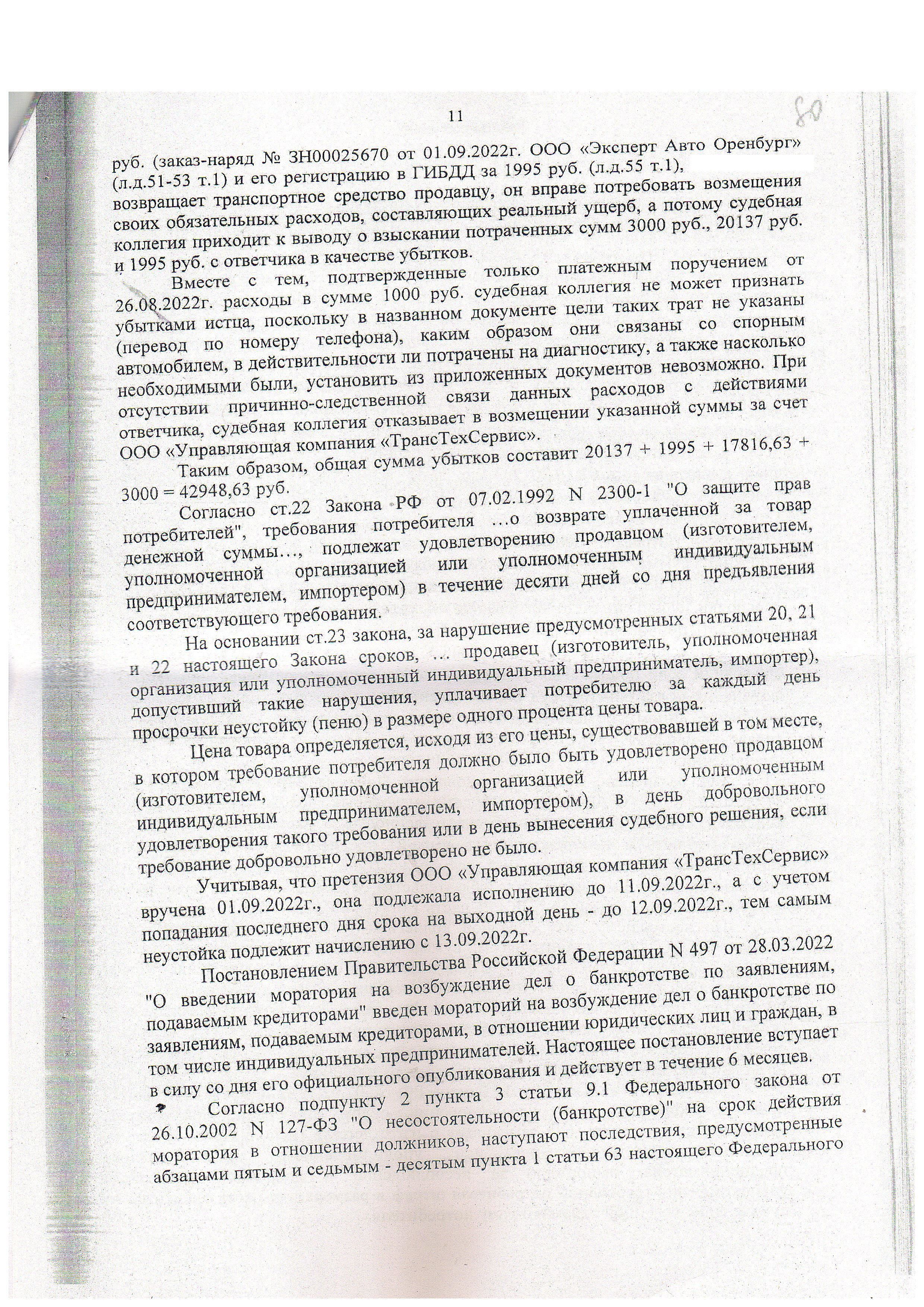 11

80

руб. (заказ-наряд № ЗН00025670 от 01.09.2022г. ООО «Эксперт Авто Оренбург» (л.д.51-53 т.1) и его регистрацию в ГИБДД за 1995 руб. (л.д.55 т.1), возвращает транспортное средство продавцу, он вправе потребовать возмещения своих обязательных расходов, составляющих реальный ущерб, а потому судебная коллегия приходит к выводу о взыскании потраченных сумм 3000 руб., 20137 руб. и 1995 руб. с ответчика в качестве убытков.

Вместе с тем, подтвержденные только платежным поручением от 26.08.2022г. расходы в сумме 1000 руб. судебная коллегия не может признать убытками истца, поскольку в названном документе цели таких трат не указаны (перевод по номеру телефона), каким образом они связаны со спорным автомобилем, в действительности ли потрачены на диагностику, а также насколько необходимыми были, установить из приложенных документов невозможно. При отсутствии причинно-следственной связи данных расходов с действиями ответчика, судебная коллегия отказывает в возмещении указанной суммы за счет ООО «Управляющая компания «ТрансТехСервис».

Таким образом, общая сумма убытков составит 20137 + 1995 + 17816,63 + 3000 = 42948,63 руб.

Согласно ст.22 Закона РФ от 07.02.1992 N 2300-1 "О защите прав потребителей", требования потребителя …о возврате уплаченной за товар денежной суммы…, подлежат удовлетворению продавцом (изготовителем, уполномоченной организацией или уполномоченным индивидуальным предпринимателем, импортером) в течение десяти дней со дня предъявления соответствующего требования.

На основании ст.23 закона, за нарушение предусмотренных статьями 20, 21 и 22 настоящего Закона сроков, … продавец (изготовитель, уполномоченная организация или уполномоченный индивидуальный предприниматель, импортер), допустивший такие нарушения, уплачивает потребителю за каждый день просрочки неустойку (пеню) в размере одного процента цены товара.

Цена товара определяется, исходя из его цены, существовавшей в том месте, в котором требование потребителя должно было быть удовлетворено продавцом (изготовителем, уполномоченной организацией или уполномоченным индивидуальным предпринимателем, импортером), в день добровольного удовлетворения такого требования или в день вынесения судебного решения, если требование добровольно удовлетворено не было.

Учитывая, что претензия ООО «Управляющая компания «ТрансТехСервис» вручена 01.09.2022г., она подлежала исполнению до 11.09.2022г., а с учетом попадания последнего дня срока на выходной день - до 12.09.2022г., тем самым неустойка подлежит начислению с 13.09.2022г.

Постановлением Правительства Российской Федерации N 497 от 28.03.2022 "О введении моратория на возбуждение дел о банкротстве по заявлениям, подаваемым кредиторами" введен мораторий на возбуждение дел о банкротстве по заявлениям, подаваемым кредиторами, в отношении юридических лиц и граждан, в том числе индивидуальных предпринимателей. Настоящее постановление вступает в силу со дня его официального опубликования и действует в течение 6 месяцев.

Согласно подпункту 2 пункта 3 статьи 9.1 Федерального закона от 26.10.2002 N 127-ФЗ "О несостоятельности (банкротстве)" на срок действия моратория в отношении должников, наступают последствия, предусмотренные абзацами пятым и седьмым - десятым пункта 1 статьи 63 настоящего Федерального